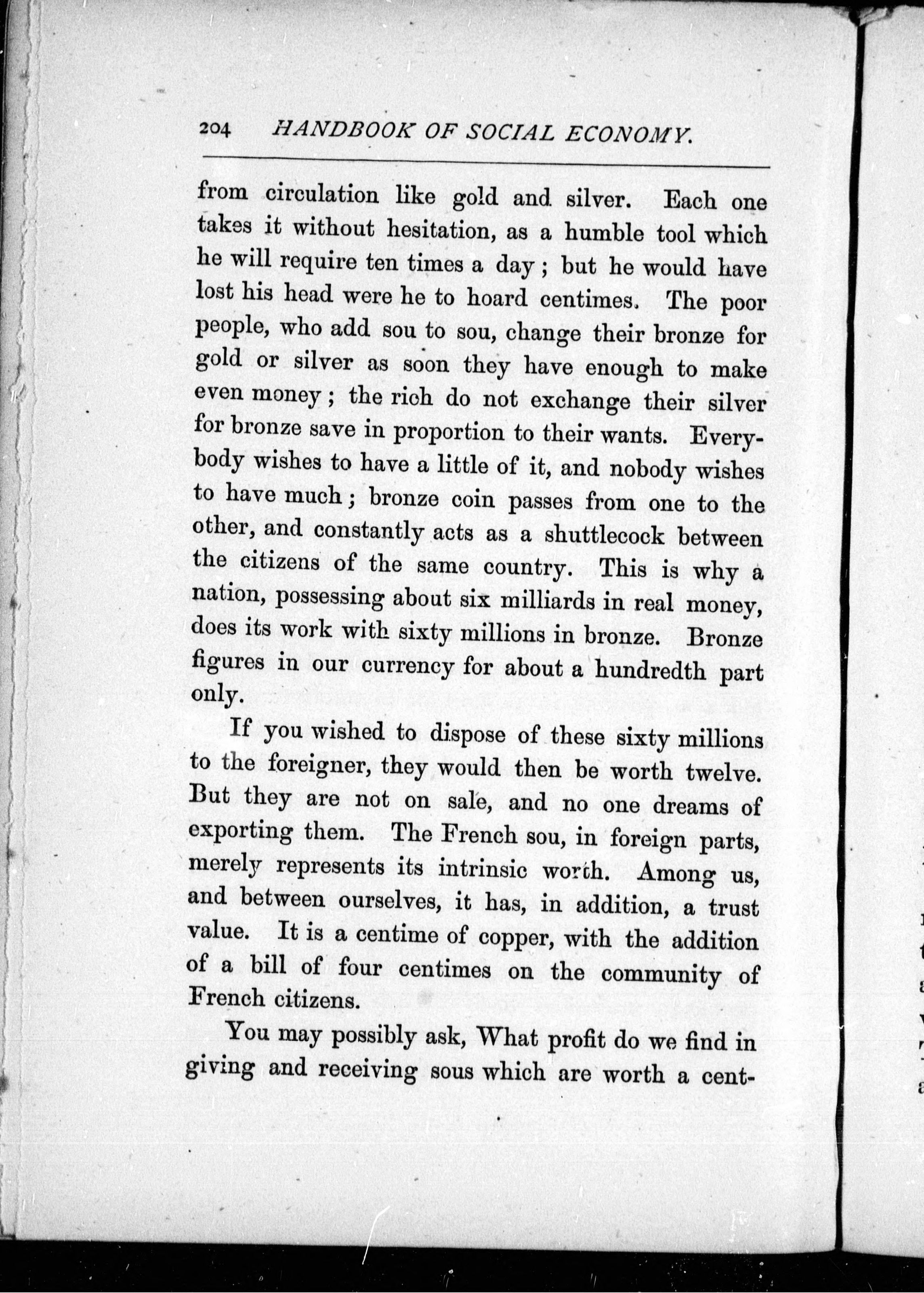 204 HANDBOOK OF SOCIAL ECONOMY.

from circulation like gold and silver. Each one takes it without hesitation, as a humble tool which he will require ten times a day; but he would have lost his head were he to hoard centimes. The poor people, who add sou to sou, change their bronze for gold or silver as soon they have enough to make even money; the rich do not exchange their silver for bronze save in proportion to their wants. Everybody wishes to have a little of it, and nobody wishes to have much; bronze coin passes from one to the other, and constantly acts as a shuttlecock between the citizens of the same country. This is why a nation, possessing about six milliards in real money, does its work with sixty millions in bronze. Bronze figures in our currency for about a hundredth part only.

If you wished to dispose of these sixty millions to the foreigner, they would then be worth twelve. But they are not on sale, and no one dreams of exporting them. The French sou, in foreign parts, merely represents its intrinsic worth. Among us, and between ourselves, it has, in addition, a trust value. It is a centime of copper, with the addition of a bill of four centimes on the community of French citizens.

You may possibly ask, What profit do we find in giving and receiving sous which are worth a cent-